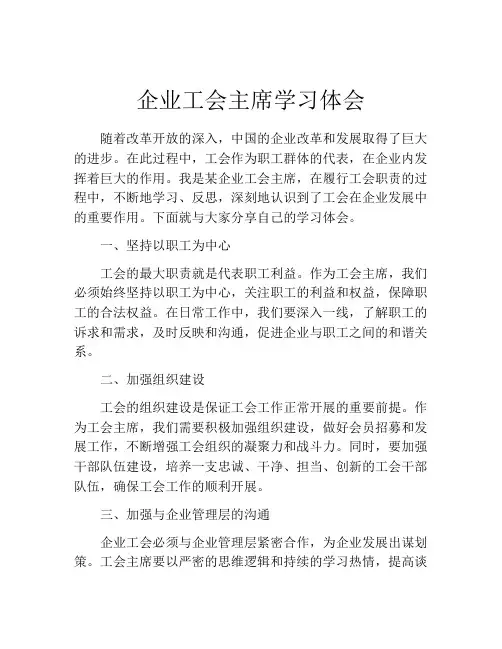 企业工会主席学习体会

随着改革开放的深入，中国的企业改革和发展取得了巨大的进步。在此过程中，工会作为职工群体的代表，在企业内发挥着巨大的作用。我是某企业工会主席，在履行工会职责的过程中，不断地学习、反思，深刻地认识到了工会在企业发展中的重要作用。下面就与大家分享自己的学习体会。

一、坚持以职工为中心

工会的最大职责就是代表职工利益。作为工会主席，我们必须始终坚持以职工为中心，关注职工的利益和权益，保障职工的合法权益。在日常工作中，我们要深入一线，了解职工的诉求和需求，及时反映和沟通，促进企业与职工之间的和谐关系。

二、加强组织建设

工会的组织建设是保证工会工作正常开展的重要前提。作为工会主席，我们需要积极加强组织建设，做好会员招募和发展工作，不断增强工会组织的凝聚力和战斗力。同时，要加强干部队伍建设，培养一支忠诚、干净、担当、创新的工会干部队伍，确保工会工作的顺利开展。

三、加强与企业管理层的沟通

企业工会必须与企业管理层紧密合作，为企业发展出谋划策。工会主席要以严密的思维逻辑和持续的学习热情，提高谈